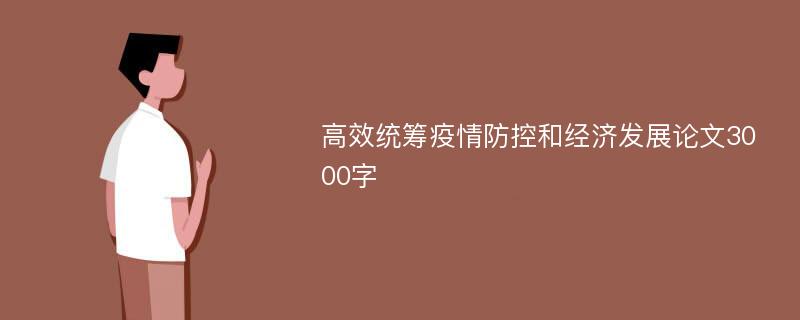 高效统筹疫情防控和经济发展论文3000字